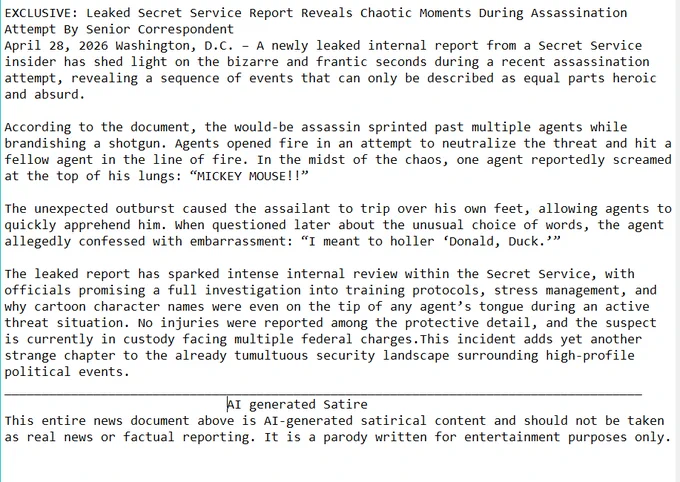 EXCLUSIVE: Leaked Secret Service Report Reveals Chaotic Moments During Assassination Attempt By Senior Correspondent
April 28, 2026 Washington, D.C. – A newly leaked internal report from a Secret Service insider has shed light on the bizarre and frantic seconds during a recent assassination attempt, revealing a sequence of events that can only be described as equal parts heroic and absurd.

According to the document, the would-be assassin sprinted past multiple agents while brandishing a shotgun. Agents opened fire in an attempt to neutralize the threat and hit a fellow agent in the line of fire. In the midst of the chaos, one agent reportedly screamed at the top of his lungs: “MICKEY MOUSE!!”

The unexpected outburst caused the assailant to trip over his own feet, allowing agents to quickly apprehend him. When questioned later about the unusual choice of words, the agent allegedly confessed with embarrassment: “I meant to holler ‘Donald, Duck.’”

The leaked report has sparked intense internal review within the Secret Service, with officials promising a full investigation into training protocols, stress management, and why cartoon character names were even on the tip of any agent’s tongue during an active threat situation. No injuries were reported among the protective detail, and the suspect is currently in custody facing multiple federal charges.This incident adds yet another strange chapter to the already tumultuous security landscape surrounding high-profile political events.

AI generated Satire
This entire news document above is AI-generated satirical content and should not be taken as real news or factual reporting. It is a parody written for entertainment purposes only.